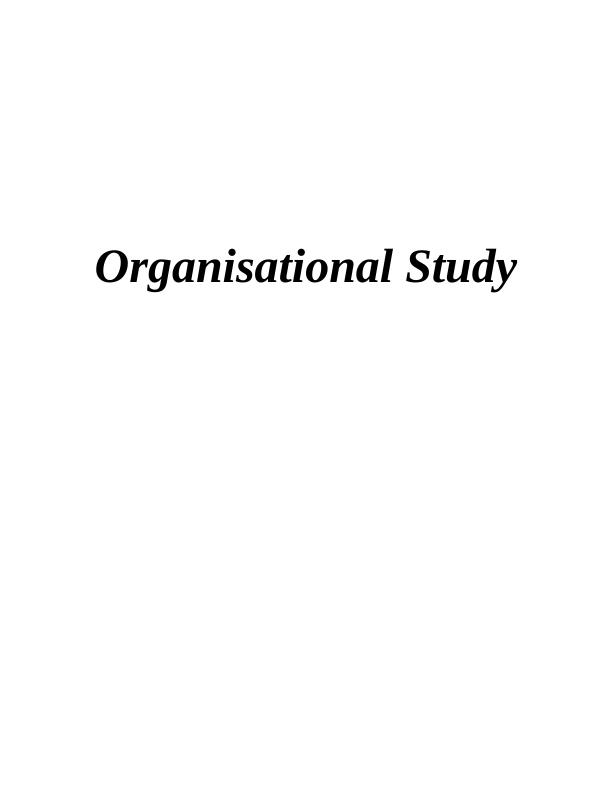 Organisational Study